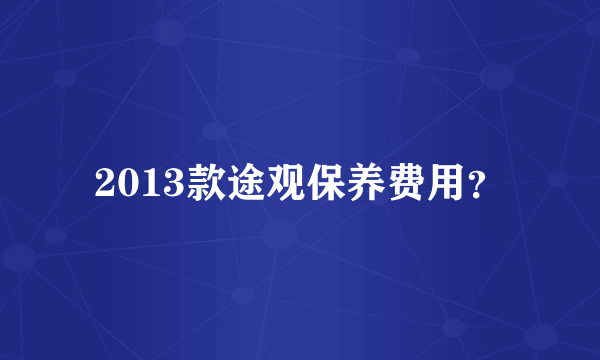 2013款途观保养费用?